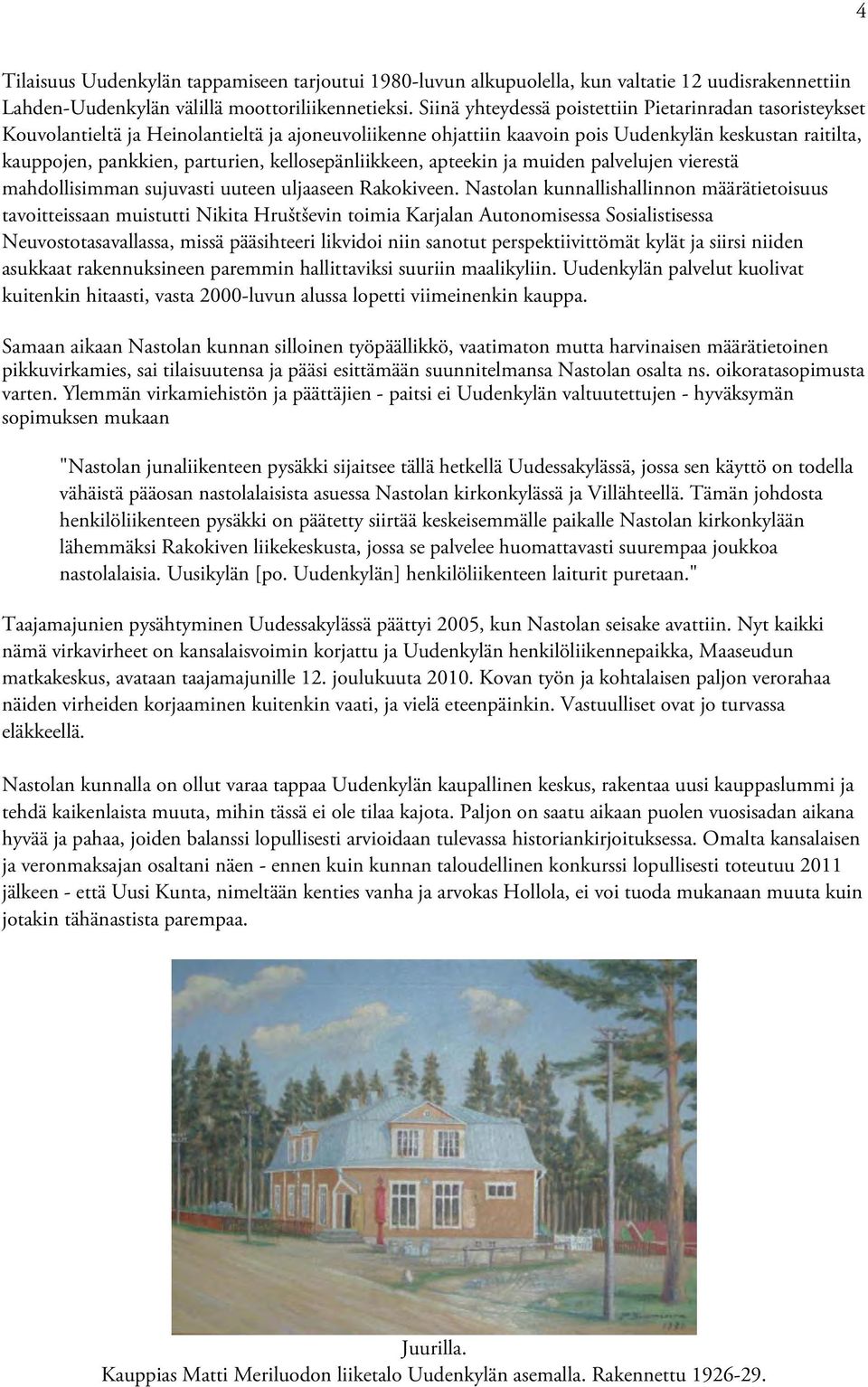 4

Tilaisuus Uudenkylän tappamiseen tarjoutui 1980-luvun alkupuolella, kun valtatie 12 uudisrakennettiin Lahden-Uudenkylän välillä moottoriliikennetieksi. Siinä yhteydessä poistettiin Pietarinradan tasoristeykset Kouvolantieltä ja Heinolantieltä ja ajoneuvoliikenne ohjattiin kaavoin pois Uudenkylän keskustan raitilta, kauppojen, pankkien, parturien, kellosepänliikkeen, apteekin ja muiden palvelujen vierestä mahdollisimman sujuvasti uuteen uljaaseen Rakokiveen. Nastolan kunnallishallinnon määrätietoisuus tavoitteissaan muistutti Nikita Hruštševin toimia Karjalan Autonomisessa Sosialistisessa Neuvostotasavallassa, missä pääsihteeri likvidoi niin sanotut perspektiivittömät kylät ja siirsi niiden asukkaat rakennuksineen paremmin hallittaviksi suuriin maalikyliin. Uudenkylän palvelut kuolivat kuitenkin hitaasti, vasta 2000-luvun alussa lopetti viimeinenkin kauppa.

Samaan aikaan Nastolan kunnan silloinen työpäällikkö, vaatimaton mutta harvinaisen määrätietoinen pikkuvirkamies, sai tilaisuutensa ja pääsi esittämään suunnitelmansa Nastolan osalta ns. oikoratasopimusta varten. Ylemmän virkamiehistön ja päättäjien - paitsi ei Uudenkylän valtuutettujen - hyväksymän sopimuksen mukaan

"Nastolan junaliikenteen pysäkki sijaitsee tällä hetkellä Uudessakylässä, jossa sen käyttö on todella vähäistä pääosan nastolalaisista asuessa Nastolan kirkonkylässä ja Villähteellä. Tämän johdosta henkilöliikenteen pysäkki on päätetty siirtää keskeisemmälle paikalle Nastolan kirkonkylään lähemmäksi Rakokiven liikekeskusta, jossa se palvelee huomattavasti suurempaa joukkoa nastolalaisia. Uusikylän [po. Uudenkylän] henkilöliikenteen laiturit puretaan."

Taajamajunien pysähtyminen Uudessakylässä päättyi 2005, kun Nastolan seisake avattiin. Nyt kaikki nämä virkavirheet on kansalaisvoimin korjattu ja Uudenkylän henkilöliikennepaikka, Maaseudun matkakeskus, avataan taajamajunille 12. joulukuuta 2010. Kovan työn ja kohtalaisen paljon verorahaa näiden virheiden korjaaminen kuitenkin vaati, ja vielä eteenpäinkin. Vastuulliset ovat jo turvassa eläkkeellä.

Nastolan kunnalla on ollut varaa tappaa Uudenkylän kaupallinen keskus, rakentaa uusi kauppaslummi ja tehdä kaikenlaista muuta, mihin tässä ei ole tilaa kajota. Paljon on saatu aikaan puolen vuosisadan aikana hyvää ja pahaa, joiden balanssi lopullisesti arvioidaan tulevassa historiankirjoituksessa. Omalta kansalaisen ja veronmaksajan osaltani näen - ennen kuin kunnan taloudellinen konkurssi lopullisesti toteutuu 2011 jälkeen - että Uusi Kunta, nimeltään kenties vanha ja arvokas Hollola, ei voi tuoda mukanaan muuta kuin jotakin tähänastista parempaa.

Juurilla.
Kauppias Matti Meriluodon liiketalo Uudenkylän asemalla. Rakennettu 1926-29.